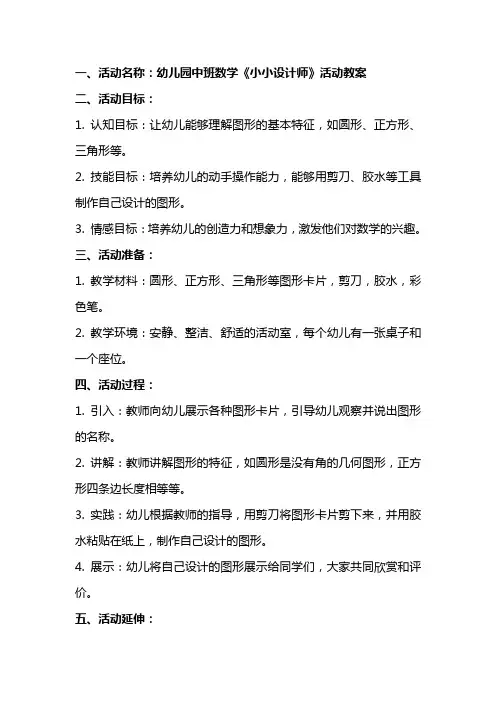 一、活动名称：幼儿园中班数学《小小设计师》活动教案

二、活动目标：

1. 认知目标：让幼儿能够理解图形的基本特征，如圆形、正方形、三角形等。

2. 技能目标：培养幼儿的动手操作能力，能够用剪刀、胶水等工具制作自己设计的图形。

3. 情感目标：培养幼儿的创造力和想象力，激发他们对数学的兴趣。

三、活动准备：

1. 教学材料：圆形、正方形、三角形等图形卡片，剪刀，胶水，彩色笔。

2. 教学环境：安静、整洁、舒适的活动室，每个幼儿有一张桌子和一个座位。

四、活动过程：

1. 引入：教师向幼儿展示各种图形卡片，引导幼儿观察并说出图形的名称。

2. 讲解：教师讲解图形的特征，如圆形是没有角的几何图形，正方形四条边长度相等等。

3. 实践：幼儿根据教师的指导，用剪刀将图形卡片剪下来，并用胶水粘贴在纸上，制作自己设计的图形。

4. 展示：幼儿将自己设计的图形展示给同学们，大家共同欣赏和评价。

五、活动延伸：